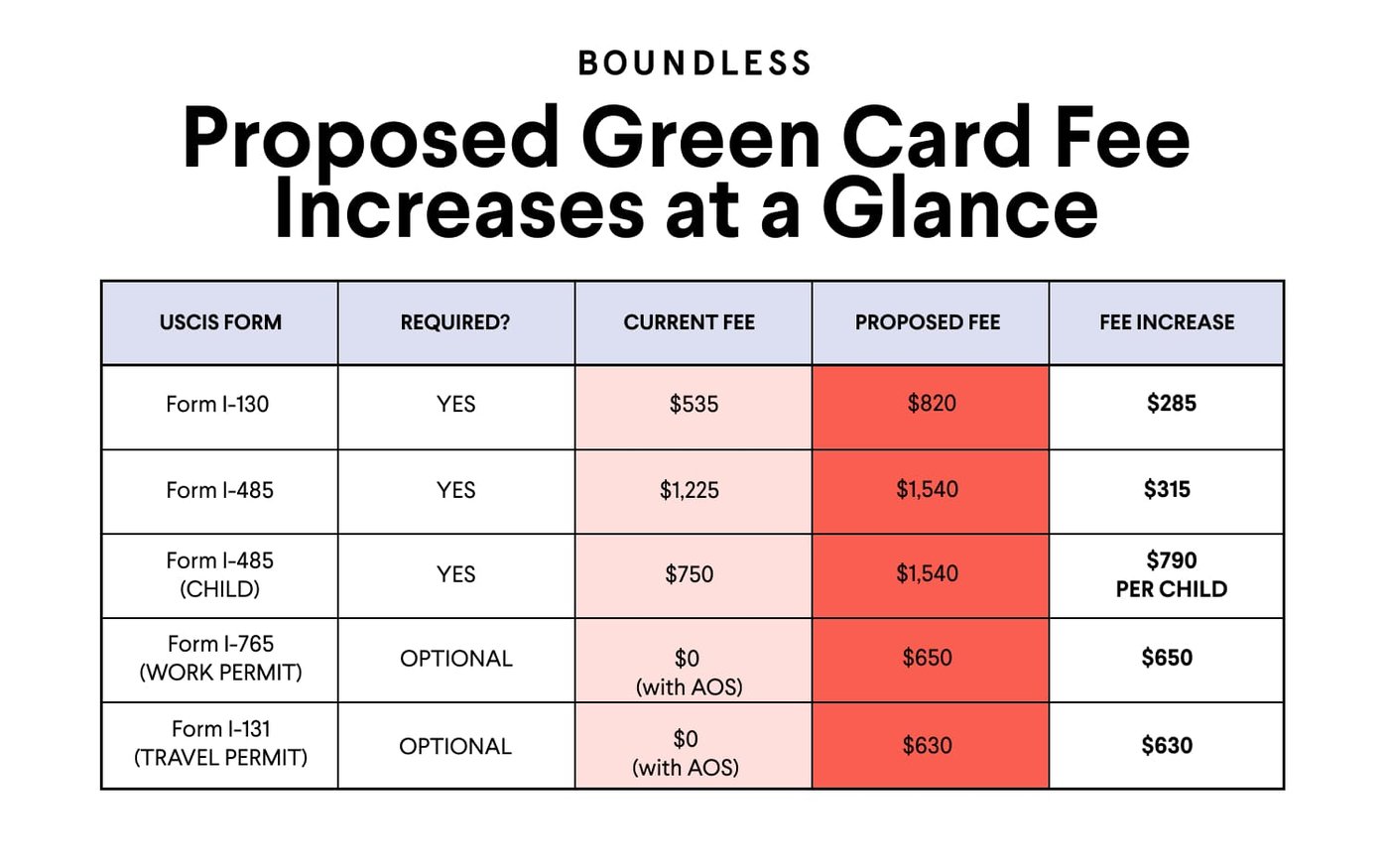 BOUNDLESS

Proposed Green Card Fee Increases at a Glance

| USCIS FORM | REQUIRED? | CURRENT FEE | PROPOSED FEE | FEE INCREASE |
|---|---|---|---|---|
| Form I-130 | YES | \$535 | \$820 | \$285 |
| Form I-485 | YES | \$1,225 | \$1,540 | \$315 |
| Form I-485 (CHILD) | YES | \$750 | \$1,540 | \$790 PER CHILD |
| Form I-765 (WORK PERMIT) | OPTIONAL | \$0 (with AOS) | \$650 | \$650 |
| Form I-131 (TRAVEL PERMIT) | OPTIONAL | \$0 (with AOS) | \$630 | \$630 |